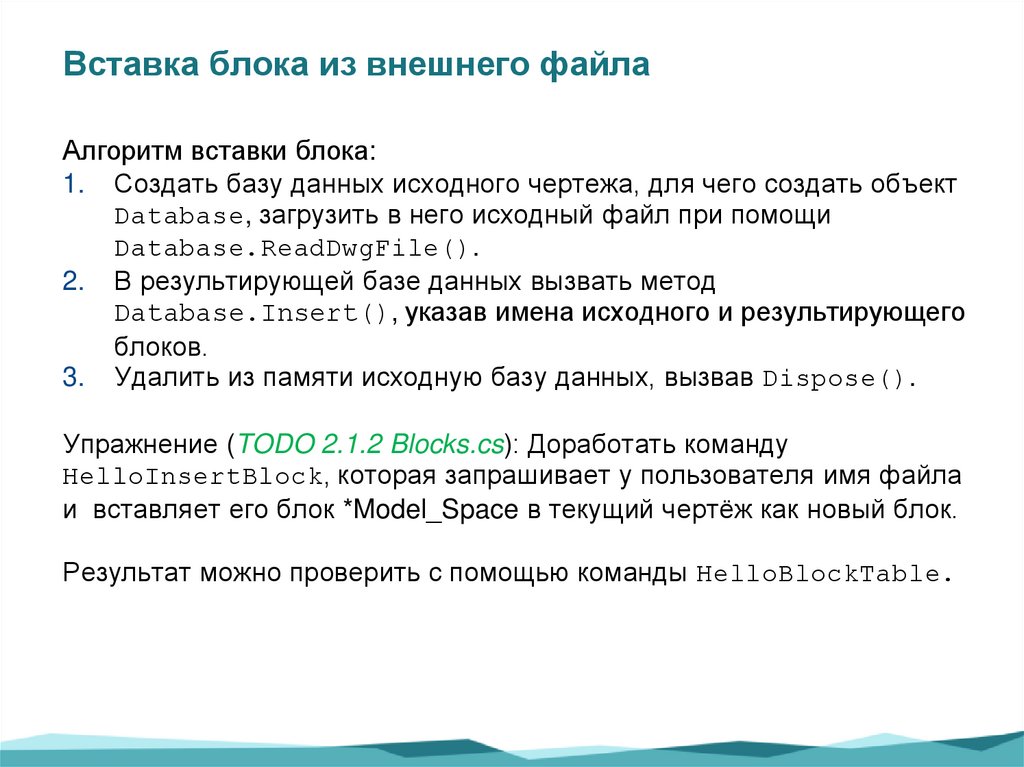 Вставка блока из внешнего файла

Алгоритм вставки блока:
1. Создать базу данных исходного чертежа, для чего создать объект Database, загрузить в него исходный файл при помощи Database.ReadDwgFile().
2. В результирующей базе данных вызвать метод Database.Insert(), указав имена исходного и результирующего блоков.
3. Удалить из памяти исходную базу данных, вызвав Dispose().

Упражнение (TODO 2.1.2 Blocks.cs): Доработать команду HelloInsertBlock, которая запрашивает у пользователя имя файла и вставляет его блок *Model_Space в текущий чертёж как новый блок.

Результат можно проверить с помощью команды HelloBlockTable.